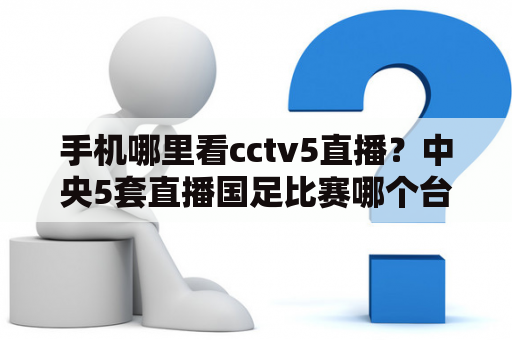 手机哪里看cctv5直播？中央5套直播国足比赛哪个台